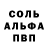 СОЛЬ
АЛЬФА
ПВП